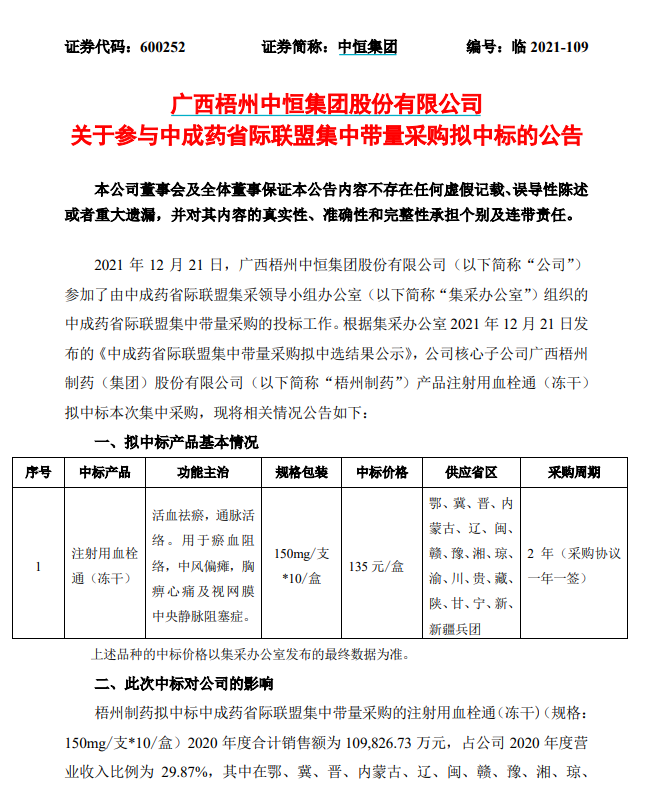 证券代码：600252　　　　　证券简称：中恒集团　　　　　编号：临 2021-109

广西梧州中恒集团股份有限公司
关于参与中成药省际联盟集中带量采购拟中标的公告

本公司董事会及全体董事保证本公告内容不存在任何虚假记载、误导性陈述或者重大遗漏，并对其内容的真实性、准确性和完整性承担个别及连带责任。

2021 年 12 月 21 日，广西梧州中恒集团股份有限公司（以下简称“公司”）参加了由中成药省际联盟集采领导小组办公室（以下简称“集采办公室”）组织的中成药省际联盟集中带量采购的投标工作。根据集采办公室 2021 年 12 月 21 日发布的《中成药省际联盟集中带量采购拟中选结果公示》，公司核心子公司广西梧州制药（集团）股份有限公司（以下简称“梧州制药”）产品注射用血栓通（冻干）拟中标本次集中采购，现将相关情况公告如下：

一、拟中标产品基本情况

| 序号 | 中标产品 | 功能主治 | 规格包装 | 中标价格 | 供应省区 | 采购周期 |
|---|---|---|---|---|---|---|
| 1 | 注射用血栓通（冻干） | 活血祛瘀，通脉活络。用于瘀血阻络，中风偏瘫，胸痹心痛及视网膜中央静脉阻塞症。 | 150mg/支*10/盒 | 135 元/盒 | 鄂、冀、晋、内蒙古、辽、闽、赣、豫、湘、琼、渝、川、贵、藏、陕、甘、宁、新、新疆兵团 | 2 年（采购协议一年一签） |

上述品种的中标价格以集采办公室发布的最终数据为准。

二、此次中标对公司的影响

梧州制药拟中标中成药省际联盟集中带量采购的注射用血栓通（冻干）（规格：150mg/支*10/盒）2020 年度合计销售额为 109,826.73 万元，占公司 2020 年度营业收入比例为 29.87%，其中在鄂、冀、晋、内蒙古、辽、闽、赣、豫、湘、琼、